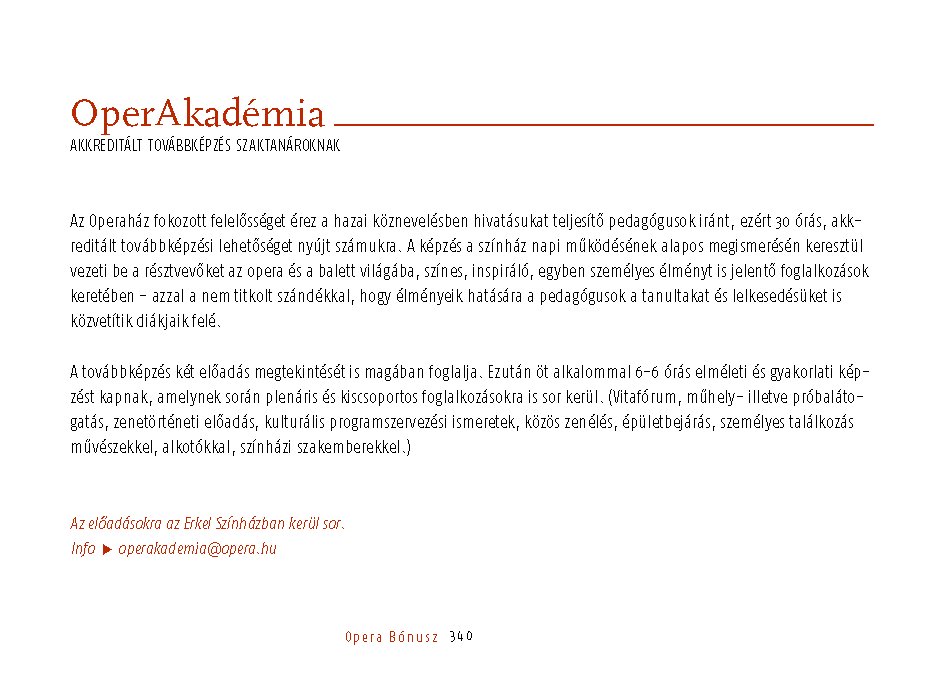 OperAkadémia
AKKREDITÁLT TOVÁBBKÉPZÉS SZAKTANÁROKNAK

Az Operaház fokozott felelősséget érez a hazai köznevelésben hivatásukat teljesítő pedagógusok iránt, ezért 30 órás, akkreditált továbbképzési lehetőséget nyújt számukra. A képzés a színház napi működésének alapos megismerésén keresztül vezeti be a résztvevőket az opera és a balett világába, színes, inspiráló, egyben személyes élményt is jelentő foglalkozások keretében – azzal a nem titkolt szándékkal, hogy élményeik hatására a pedagógusok a tanultakat és lelkesedésüket is közvetítik diákjaik felé.

A továbbképzés két előadás megtekintését is magában foglalja. Ezután öt alkalommal 6-6 órás elméleti és gyakorlati képzést kapnak, amelynek során plenáris és kiscsoportos foglalkozásokra is sor kerül. (Vitafórum, műhely- illetve próbalátogatás, zenetörténeti előadás, kulturális programszervezési ismeretek, közös zenélés, épületbejárás, személyes találkozás művészekkel, alkotókkal, színházi szakemberekkel.)

Az előadásokra az Erkel Színházban kerül sor.
Info ▶ operakademia@opera.hu

Opera Bónusz 340